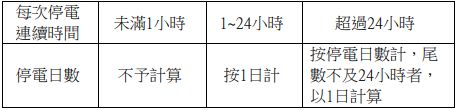 | 每次停電連續時間 | 未滿1小時 | 1~24小時 | 超過24小時 |
|---|---|---|---|
| 停電日數 | 不予計算 | 按1日計 | 按停電日數計，尾數不及24小時者，以1日計算 |